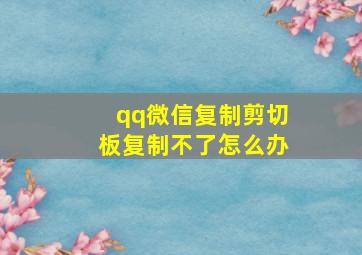 qq微信复制剪切板复制不了怎么办